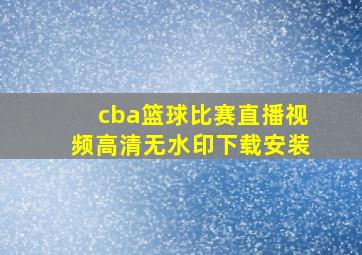 cba篮球比赛直播视频高清无水印下载安装